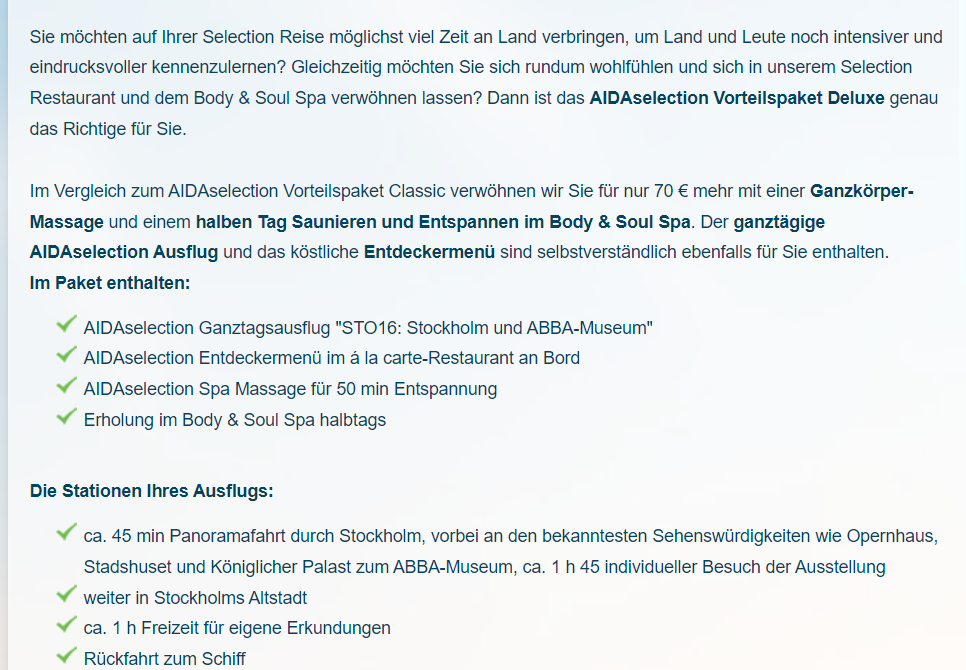 Sie möchten auf Ihrer Selection Reise möglichst viel Zeit an Land verbringen, um Land und Leute noch intensiver und eindrucksvoller kennenzulernen? Gleichzeitig möchten Sie sich rundum wohlfühlen und sich in unserem Selection Restaurant und dem Body & Soul Spa verwöhnen lassen? Dann ist das AIDAselection Vorteilspaket Deluxe genau das Richtige für Sie.

Im Vergleich zum AIDAselection Vorteilspaket Classic verwöhnen wir Sie für nur 70 € mehr mit einer Ganzkörper-Massage und einem halben Tag Saunieren und Entspannen im Body & Soul Spa. Der ganztägige AIDAselection Ausflug und das köstliche Entdeckermenü sind selbstverständlich ebenfalls für Sie enthalten.
Im Paket enthalten:

AIDAselection Ganztagsausflug "STO16: Stockholm und ABBA-Museum"
AIDAselection Entdeckermenü im á la carte-Restaurant an Bord
AIDAselection Spa Massage für 50 min Entspannung
Erholung im Body & Soul Spa halbtags

Die Stationen Ihres Ausflugs:

ca. 45 min Panoramafahrt durch Stockholm, vorbei an den bekanntesten Sehenswürdigkeiten wie Opernhaus, Stadshuset und Königlicher Palast zum ABBA-Museum, ca. 1 h 45 individueller Besuch der Ausstellung
weiter in Stockholms Altstadt
ca. 1 h Freizeit für eigene Erkundungen
Rückfahrt zum Schiff